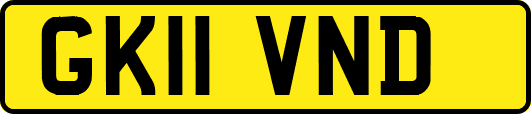 GK11 VND